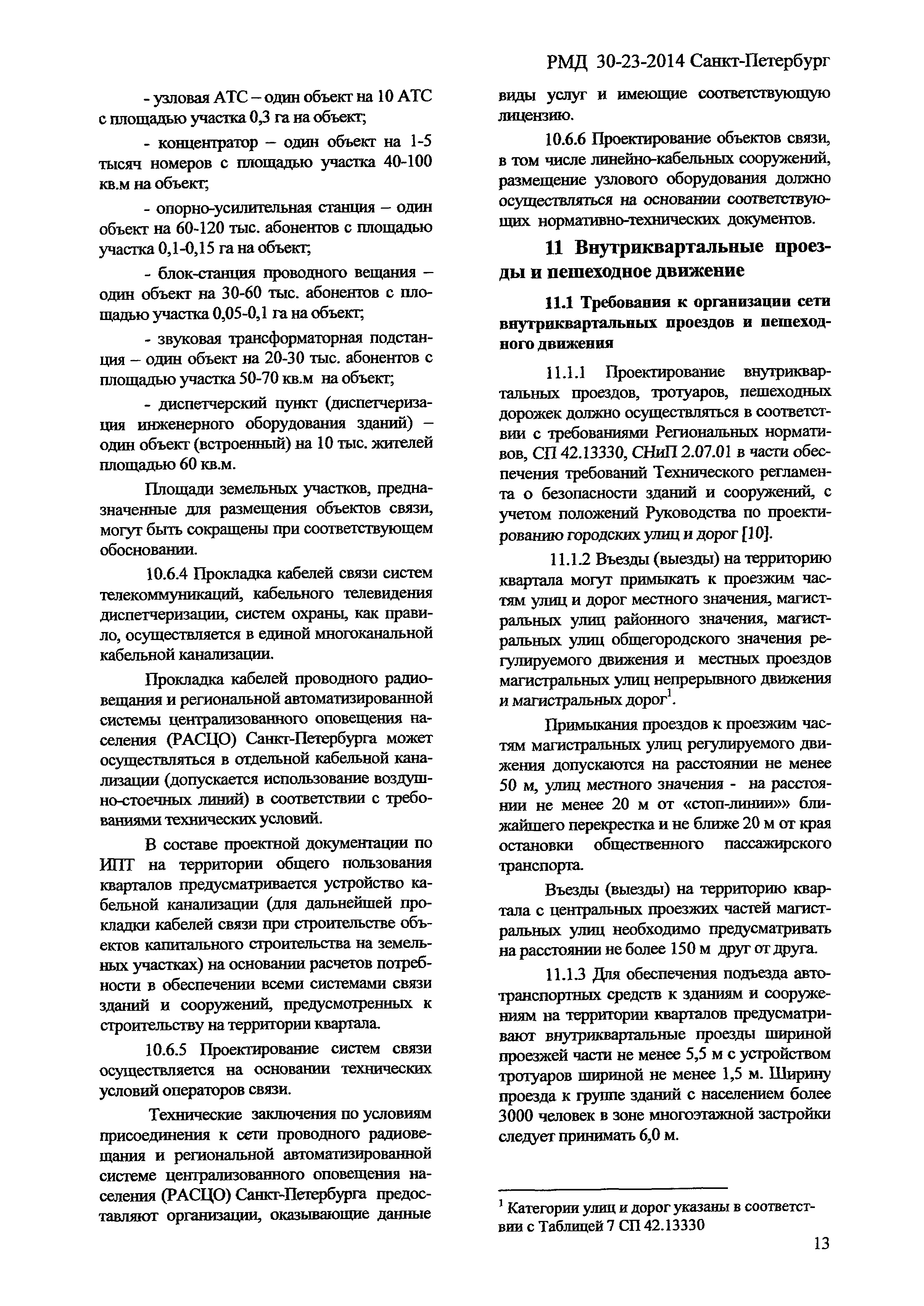 РМД 30-23-2014 Санкт-Петербург

- узловая АТС – один объект на 10 АТС с площадью участка 0,3 га на объект;

- концентратор – один объект на 1-5 тысяч номеров с площадью участка 40-100 кв.м на объект;

- опорно-усилительная станция – один объект на 60-120 тыс. абонентов с площадью участка 0,1-0,15 га на объект;

- блок-станция проводного вещания – один объект на 30-60 тыс. абонентов с площадью участка 0,05-0,1 га на объект;

- звуковая трансформаторная подстанция – один объект на 20-30 тыс. абонентов с площадью участка 50-70 кв.м на объект;

- диспетчерский пункт (диспетчеризация инженерного оборудования зданий) – один объект (встроенный) на 10 тыс. жителей площадью 60 кв.м.

Площади земельных участков, предназначенные для размещения объектов связи, могут быть сокращены при соответствующем обосновании.

10.6.4 Прокладка кабелей связи систем телекоммуникаций, кабельного телевидения диспетчеризации, систем охраны, как правило, осуществляется в единой многоканальной кабельной канализации.

Прокладка кабелей проводного радиовещания и региональной автоматизированной системы централизованного оповещения населения (РАСЦО) Санкт-Петербурга может осуществляться в отдельной кабельной канализации (допускается использование воздушно-стоечных линий) в соответствии с требованиями технических условий.

В составе проектной документации по ИПТ на территории общего пользования кварталов предусматривается устройство кабельной канализации (для дальнейшей прокладки кабелей связи при строительстве объектов капитального строительства на земельных участках) на основании расчетов потребности в обеспечении всеми системами связи зданий и сооружений, предусмотренных к строительству на территории квартала.

10.6.5 Проектирование систем связи осуществляется на основании технических условий операторов связи.

Технические заключения по условиям присоединения к сети проводного радиовещания и региональной автоматизированной системе централизованного оповещения населения (РАСЦО) Санкт-Петербурга предоставляют организации, оказывающие данные виды услуг и имеющие соответствующую лицензию.

10.6.6 Проектирование объектов связи, в том числе линейно-кабельных сооружений, размещение узлового оборудования должно осуществляться на основании соответствующих нормативно-технических документов.

11 Внутриквартальные проезды и пешеходное движение

11.1 Требования к организации сети внутриквартальных проездов и пешеходного движения

11.1.1 Проектирование внутриквартальных проездов, тротуаров, пешеходных дорожек должно осуществляться в соответствии с требованиями Региональных нормативов, СП 42.13330, СНиП 2.07.01 в части обеспечения требований Технического регламента о безопасности зданий и сооружений, с учетом положений Руководства по проектированию городских улиц и дорог [10].

11.1.2 Въезды (выезды) на территорию квартала могут примыкать к проезжим частям улиц и дорог местного значения, магистральных улиц районного значения, магистральных улиц общегородского значения регулируемого движения и местных проездов магистральных улиц непрерывного движения и магистральных дорог$^1$.

Примыкания проездов к проезжим частям магистральных улиц регулируемого движения допускаются на расстоянии не менее 50 м, улиц местного значения - на расстоянии не менее 20 м от «стоп-линии»» ближайшего перекрестка и не ближе 20 м от края остановки общественного пассажирского транспорта.

Въезды (выезды) на территорию квартала с центральных проезжих частей магистральных улиц необходимо предусматривать на расстоянии не более 150 м друг от друга.

11.1.3 Для обеспечения подъезда автотранспортных средств к зданиям и сооружениям на территории кварталов предусматривают внутриквартальные проезды шириной проезжей части не менее 5,5 м с устройством тротуаров шириной не менее 1,5 м. Ширину проезда к группе зданий с населением более 3000 человек в зоне многоэтажной застройки следует принимать 6,0 м.

$^1$ Категории улиц и дорог указаны в соответствии с Таблицей 7 СП 42.13330

13